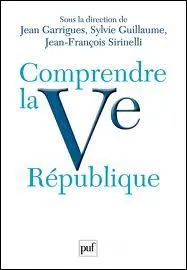 Sous la direction de
Jean Garrigues, Sylvie Guillaume,
Jean-François Sirinelli

Comprendre
la Ve
République

puf